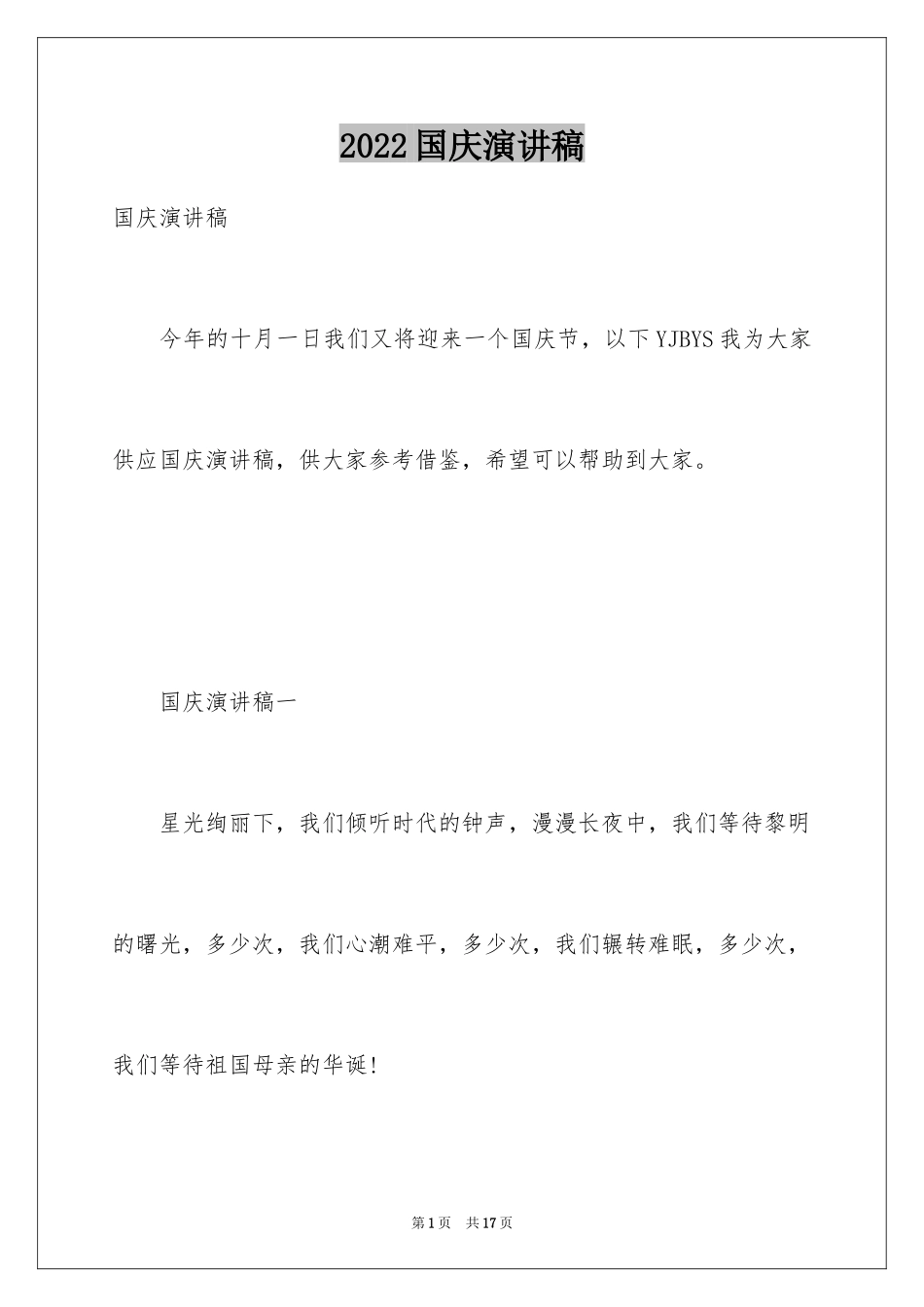 2022国庆演讲稿

国庆演讲稿

今年的十月一日我们又将迎来一个国庆节，以下YJBYS我为大家供应国庆演讲稿，供大家参考借鉴，希望可以帮助到大家。

国庆演讲稿一

星光绚丽下，我们倾听时代的钟声，漫漫长夜中，我们等待黎明的曙光，多少次，我们心潮难平，多少次，我们辗转难眠，多少次，我们等待祖国母亲的华诞!

第1页 共17页